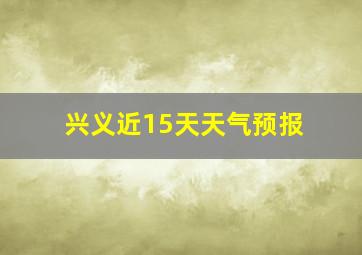 兴义近15天天气预报